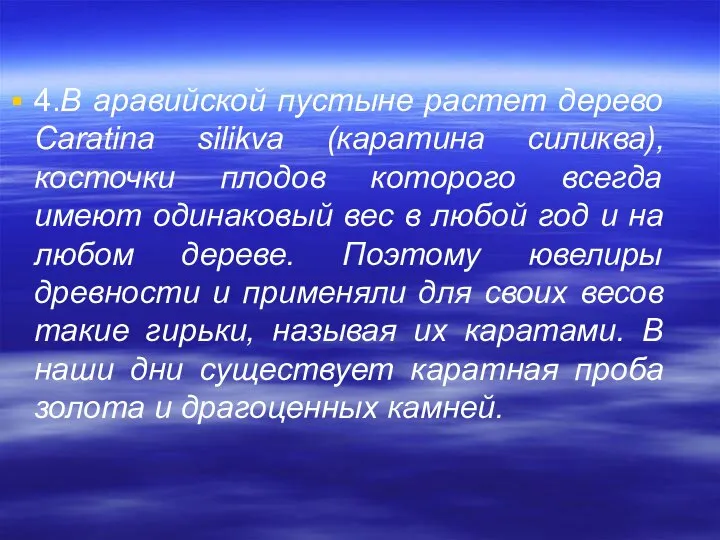 4.В аравийской пустыне растет дерево Caratina silikva (каратина силиква), косточки плодов которого всегда имеют одинаковый вес в любой год и на любом дереве. Поэтому ювелиры древности и применяли для своих весов такие гирьки, называя их каратами. В наши дни существует каратная проба золота и драгоценных камней.